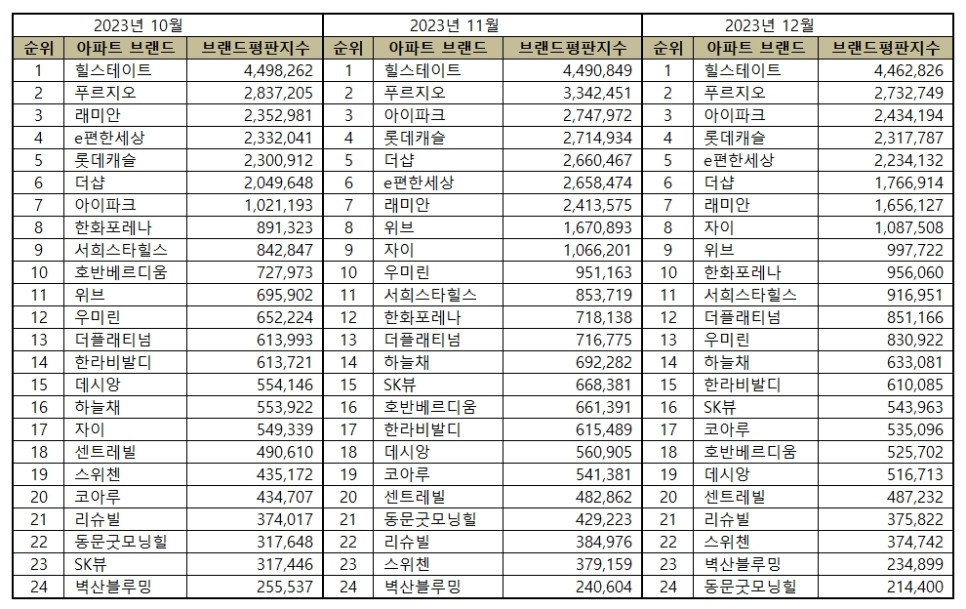 | 2023년 10월 | | | 2023년 11월 | | | 2023년 12월 | | |
|---|---|---|---|---|---|---|---|---|
| 순위 | 아파트 브랜드 | 브랜드평판지수 | 순위 | 아파트 브랜드 | 브랜드평판지수 | 순위 | 아파트 브랜드 | 브랜드평판지수 |
| 1 | 힐스테이트 | 4,498,262 | 1 | 힐스테이트 | 4,490,849 | 1 | 힐스테이트 | 4,462,826 |
| 2 | 푸르지오 | 2,837,205 | 2 | 푸르지오 | 3,342,451 | 2 | 푸르지오 | 2,732,749 |
| 3 | 래미안 | 2,352,981 | 3 | 아이파크 | 2,747,972 | 3 | 아이파크 | 2,434,194 |
| 4 | e편한세상 | 2,332,041 | 4 | 롯데캐슬 | 2,714,934 | 4 | 롯데캐슬 | 2,317,787 |
| 5 | 롯데캐슬 | 2,300,912 | 5 | 더샵 | 2,660,467 | 5 | e편한세상 | 2,234,132 |
| 6 | 더샵 | 2,049,648 | 6 | e편한세상 | 2,658,474 | 6 | 더샵 | 1,766,914 |
| 7 | 아이파크 | 1,021,193 | 7 | 래미안 | 2,413,575 | 7 | 래미안 | 1,656,127 |
| 8 | 한화포레나 | 891,323 | 8 | 위브 | 1,670,893 | 8 | 자이 | 1,087,508 |
| 9 | 서희스타힐스 | 842,847 | 9 | 자이 | 1,066,201 | 9 | 위브 | 997,722 |
| 10 | 호반베르디움 | 727,973 | 10 | 우미린 | 951,163 | 10 | 한화포레나 | 956,060 |
| 11 | 위브 | 695,902 | 11 | 서희스타힐스 | 853,719 | 11 | 서희스타힐스 | 916,951 |
| 12 | 우미린 | 652,224 | 12 | 한화포레나 | 718,138 | 12 | 더플래티넘 | 851,166 |
| 13 | 더플래티넘 | 613,993 | 13 | 더플래티넘 | 716,775 | 13 | 우미린 | 830,922 |
| 14 | 한라비발디 | 613,721 | 14 | 하늘채 | 692,282 | 14 | 하늘채 | 633,081 |
| 15 | 데시앙 | 554,146 | 15 | SK뷰 | 668,381 | 15 | 한라비발디 | 610,085 |
| 16 | 하늘채 | 553,922 | 16 | 호반베르디움 | 661,391 | 16 | SK뷰 | 543,963 |
| 17 | 자이 | 549,339 | 17 | 한라비발디 | 615,489 | 17 | 코아루 | 535,096 |
| 18 | 센트레빌 | 490,610 | 18 | 데시앙 | 560,905 | 18 | 호반베르디움 | 525,702 |
| 19 | 스위첸 | 435,172 | 19 | 코아루 | 541,381 | 19 | 데시앙 | 516,713 |
| 20 | 코아루 | 434,707 | 20 | 센트레빌 | 482,862 | 20 | 센트레빌 | 487,232 |
| 21 | 리슈빌 | 374,017 | 21 | 동문굿모닝힐 | 429,223 | 21 | 리슈빌 | 375,822 |
| 22 | 동문굿모닝힐 | 317,648 | 22 | 리슈빌 | 384,976 | 22 | 스위첸 | 374,742 |
| 23 | SK뷰 | 317,446 | 23 | 스위첸 | 379,159 | 23 | 벽산블루밍 | 234,899 |
| 24 | 벽산블루밍 | 255,537 | 24 | 벽산블루밍 | 240,604 | 24 | 동문굿모닝힐 | 214,400 |